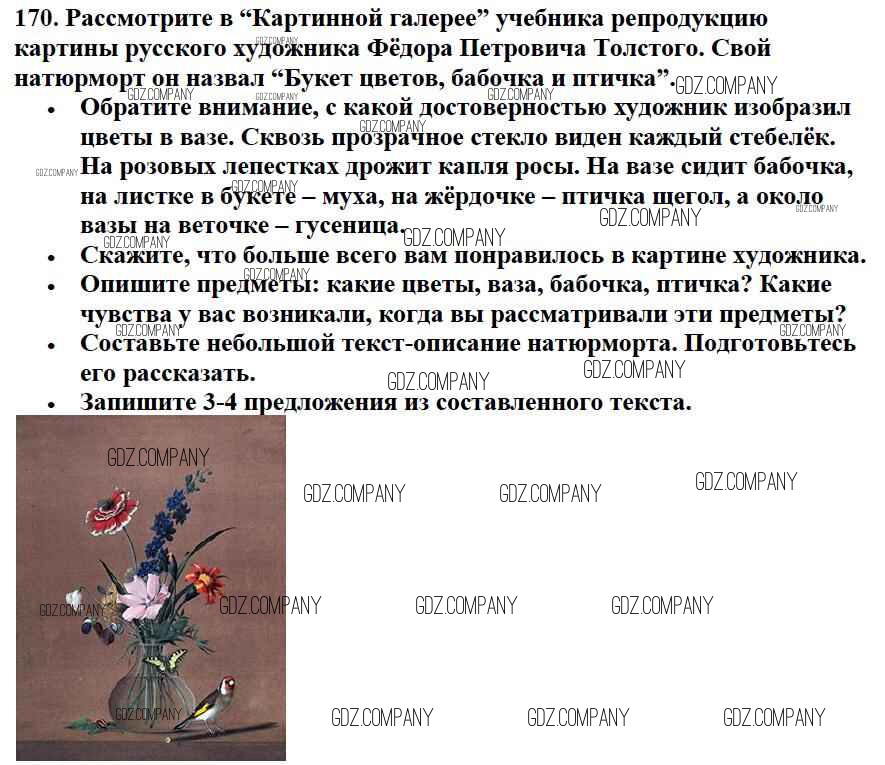 170. Рассмотрите в "Картинной галерее" учебника репродукцию картины русского художника Фёдора Петровича Толстого. Свой натюрморт он назвал "Букет цветов, бабочка и птичка".

• Обратите внимание, с какой достоверностью художник изобразил цветы в вазе. Сквозь прозрачное стекло виден каждый стебелёк. На розовых лепестках дрожит капля росы. На вазе сидит бабочка, на листке в букете – муха, на жёрдочке – птичка щегол, а около вазы на веточке – гусеница.
• Скажите, что больше всего вам понравилось в картине художника.
• Опишите предметы: какие цветы, ваза, бабочка, птичка? Какие чувства у вас возникали, когда вы рассматривали эти предметы?
• Составьте небольшой текст-описание натюрморта. Подготовьтесь его рассказать.
• Запишите 3-4 предложения из составленного текста.

GDZ.COMPANY